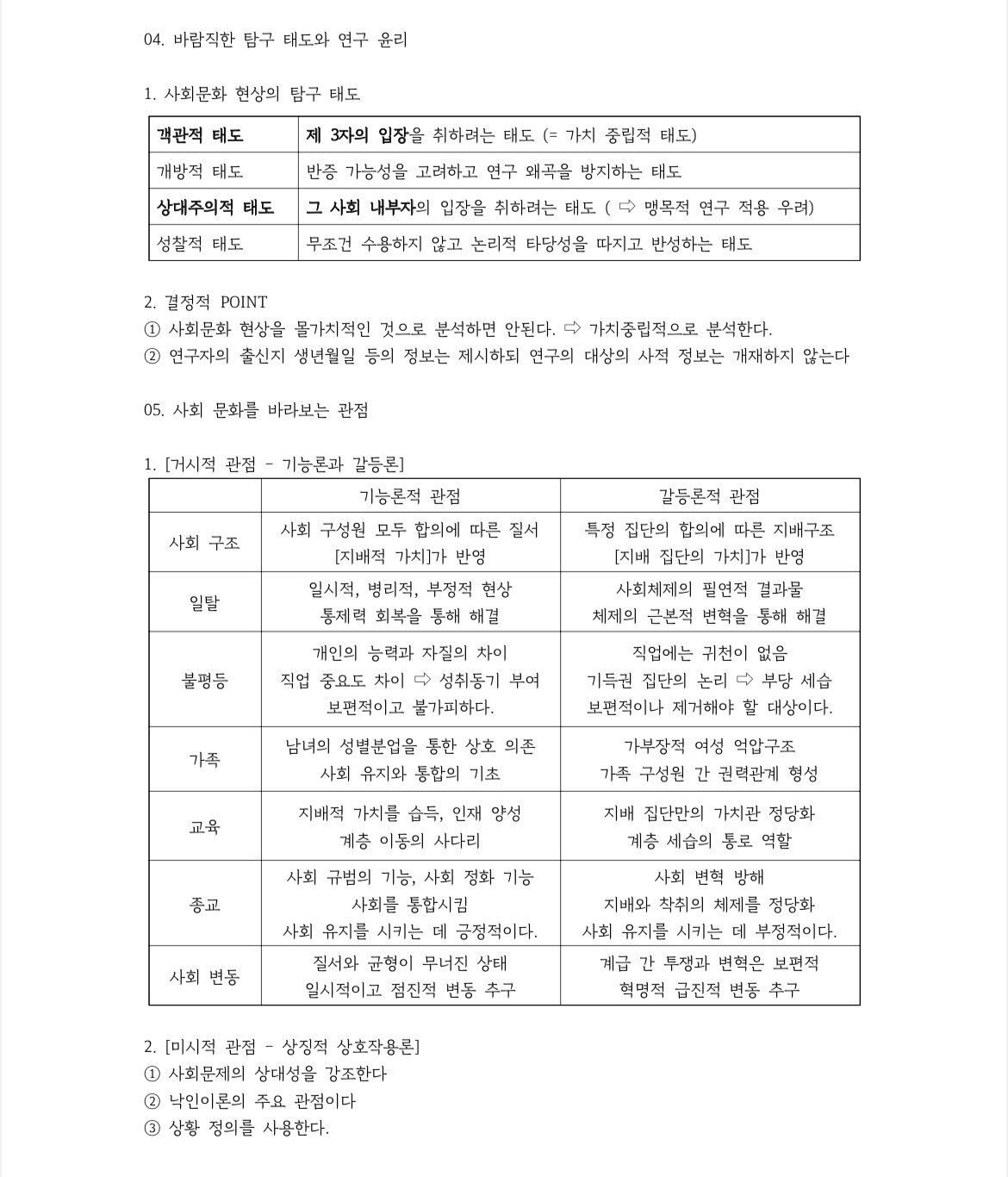 04. 바람직한 탐구 태도와 연구 윤리

1. 사회문화 현상의 탐구 태도

| 객관적 태도 | 제 3자의 입장을 취하려는 태도 (= 가치 중립적 태도) |
|---|---|
| 개방적 태도 | 반증 가능성을 고려하고 연구 왜곡을 방지하는 태도 |
| 상대주의적 태도 | 그 사회 내부자의 입장을 취하려는 태도 ( ⇨ 맹목적 연구 적용 우려) |
| 성찰적 태도 | 무조건 수용하지 않고 논리적 타당성을 따지고 반성하는 태도 |

2. 결정적 POINT
① 사회문화 현상을 몰가치적인 것으로 분석하면 안된다. ⇨ 가치중립적으로 분석한다.
② 연구자의 출신지 생년월일 등의 정보는 제시하되 연구의 대상의 사적 정보는 개재하지 않는다

05. 사회 문화를 바라보는 관점

1. [거시적 관점 - 기능론과 갈등론]

| | 기능론적 관점 | 갈등론적 관점 |
|---|---|---|
| 사회 구조 | 사회 구성원 모두 합의에 따른 질서 [지배적 가치]가 반영 | 특정 집단의 합의에 따른 지배구조 [지배 집단의 가치]가 반영 |
| 일탈 | 일시적, 병리적, 부정적 현상 통제력 회복을 통해 해결 | 사회체제의 필연적 결과물 체제의 근본적 변혁을 통해 해결 |
| 불평등 | 개인의 능력과 자질의 차이 직업 중요도 차이 ⇨ 성취동기 부여 보편적이고 불가피하다. | 직업에는 귀천이 없음 기득권 집단의 논리 ⇨ 부당 세습 보편적이나 제거해야 할 대상이다. |
| 가족 | 남녀의 성별분업을 통한 상호 의존 사회 유지와 통합의 기초 | 가부장적 여성 억압구조 가족 구성원 간 권력관계 형성 |
| 교육 | 지배적 가치를 습득, 인재 양성 계층 이동의 사다리 | 지배 집단만의 가치관 정당화 계층 세습의 통로 역할 |
| 종교 | 사회 규범의 기능, 사회 정화 기능 사회를 통합시킴 사회 유지를 시키는 데 긍정적이다. | 사회 변혁 방해 지배와 착취의 체제를 정당화 사회 유지를 시키는 데 부정적이다. |
| 사회 변동 | 질서와 균형이 무너진 상태 일시적이고 점진적 변동 추구 | 계급 간 투쟁과 변혁은 보편적 혁명적 급진적 변동 추구 |

2. [미시적 관점 - 상징적 상호작용론]
① 사회문제의 상대성을 강조한다
② 낙인이론의 주요 관점이다
③ 상황 정의를 사용한다.